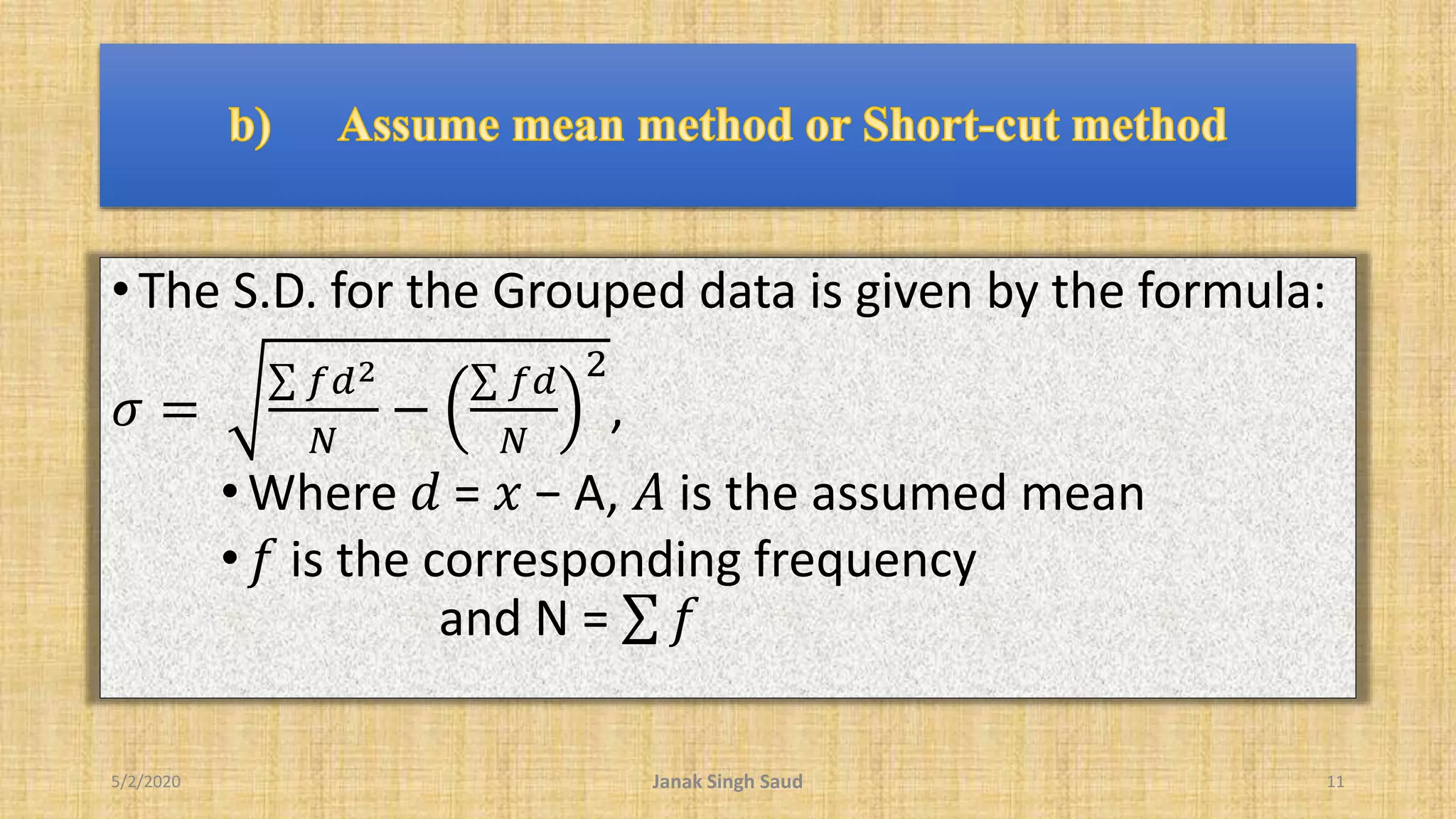 b) Assume mean method or Short-cut method

• The S.D. for the Grouped data is given by the formula:

$\sigma = \sqrt{\frac{\sum fd^2}{N} - \left(\frac{\sum fd}{N}\right)^2}$,

• Where $d$ = $x$ – A, $A$ is the assumed mean

• $f$ is the corresponding frequency and N = $\sum f$

5/2/2020

Janak Singh Saud

11